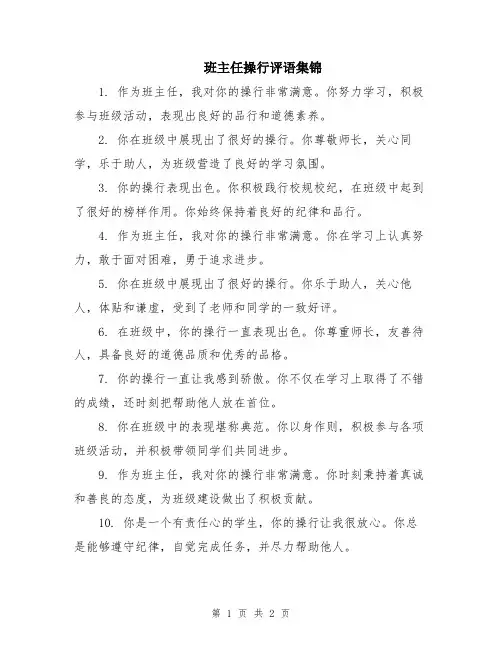 班主任操行评语集锦

1. 作为班主任，我对你的操行非常满意。你努力学习，积极参与班级活动，表现出良好的品行和道德素养。

2. 你在班级中展现出了很好的操行。你尊敬师长，关心同学，乐于助人，为班级营造了良好的学习氛围。

3. 你的操行表现出色。你积极践行校规校纪，在班级中起到了很好的榜样作用。你始终保持着良好的纪律和品行。

4. 作为班主任，我对你的操行非常满意。你在学习上认真努力，敢于面对困难，勇于追求进步。

5. 你在班级中展现出了很好的操行。你乐于助人，关心他人，体贴和谦虚，受到了老师和同学的一致好评。

6. 在班级中，你的操行一直表现出色。你尊重师长，友善待人，具备良好的道德品质和优秀的品格。

7. 你的操行一直让我感到骄傲。你不仅在学习上取得了不错的成绩，还时刻把帮助他人放在首位。

8. 你在班级中的表现堪称典范。你以身作则，积极参与各项班级活动，并积极带领同学们共同进步。

9. 作为班主任，我对你的操行非常满意。你时刻秉持着真诚和善良的态度，为班级建设做出了积极贡献。

10. 你是一个有责任心的学生，你的操行让我很放心。你总是能够遵守纪律，自觉完成任务，并尽力帮助他人。

第 1 页 共 2 页